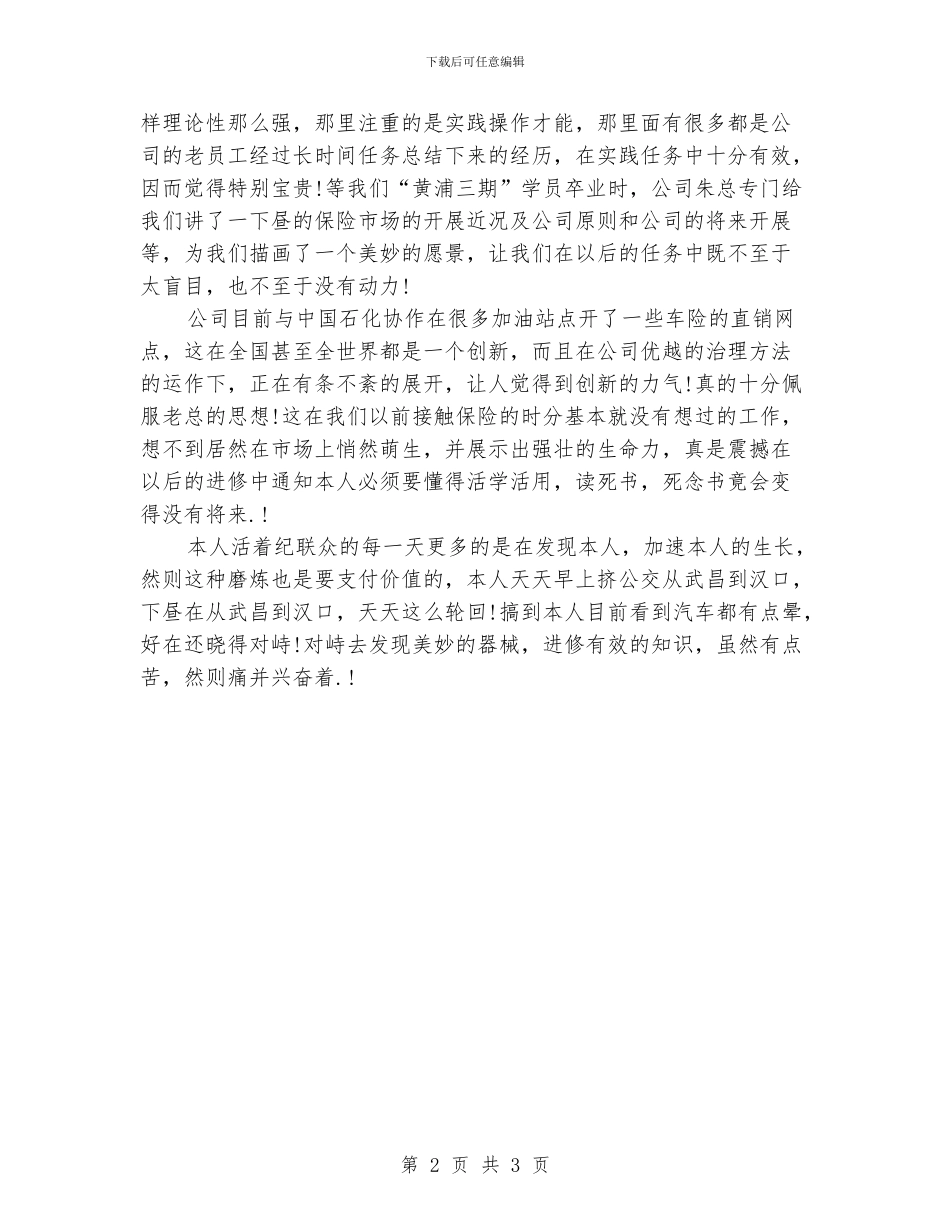 下载后可任意编辑

样理论性那么强，那里注重的是实践操作才能，那里面有很多都是公司的老员工经过长时间任务总结下来的经历，在实践任务中十分有效，因而觉得特别宝贵!等我们“黄浦三期”学员卒业时，公司朱总专门给我们讲了一下昼的保险市场的开展近况及公司原则和公司的将来开展等，为我们描画了一个美妙的愿景，让我们在以后的任务中既不至于太盲目，也不至于没有动力!

公司目前与中国石化协作在很多加油站点开了一些车险的直销网点，这在全国甚至全世界都是一个创新，而且在公司优越的治理方法的运作下，正在有条不紊的展开，让人觉得到创新的力气!真的十分佩服老总的思想!这在我们以前接触保险的时分基本就没有想过的工作，想不到居然在市场上悄然萌生，并展示出强壮的生命力，真是震撼在以后的进修中通知本人必须要懂得活学活用，读死书，死念书竟会变得没有将来.!

本人活着纪联众的每一天更多的是在发现本人，加速本人的生长，然则这种磨炼也是要支付价值的，本人天天早上挤公交从武昌到汉口，下昼在从武昌到汉口，天天这么轮回!搞到本人目前看到汽车都有点晕，好在还晓得对峙!对峙去发现美妙的器械，进修有效的知识，虽然有点苦，然则痛并兴奋着.!

第 2 页 共 3 页